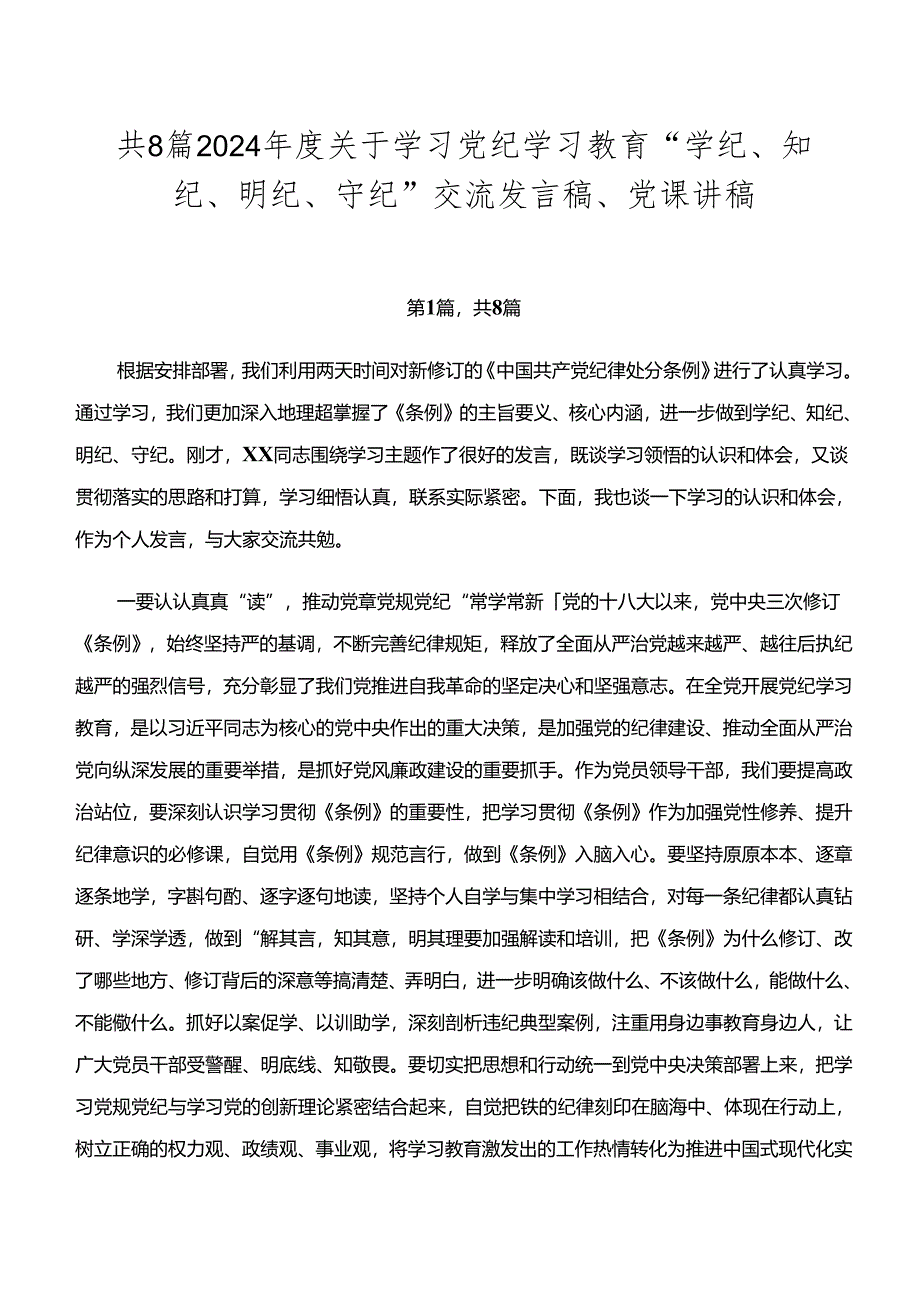 共8篇2024年度关于学习党纪学习教育“学纪、知纪、明纪、守纪”交流发言稿、党课讲稿

第1篇，共8篇

根据安排部署，我们利用两天时间对新修订的《中国共产党纪律处分条例》进行了认真学习。通过学习，我们更加深入地理超掌握了《条例》的主旨要义、核心内涵，进一步做到学纪、知纪、明纪、守纪。刚才，XX同志围绕学习主题作了很好的发言，既谈学习领悟的认识和体会，又谈贯彻落实的思路和打算，学习细悟认真，联系实际紧密。下面，我也谈一下学习的认识和体会，作为个人发言，与大家交流共勉。

一要认认真真“读”，推动党章党规党纪“常学常新「党的十八大以来，党中央三次修订《条例》，始终坚持严的基调，不断完善纪律规矩，释放了全面从严治党越来越严、越往后执纪越严的强烈信号，充分彰显了我们党推进自我革命的坚定决心和坚强意志。在全党开展党纪学习教育，是以习近平同志为核心的党中央作出的重大决策，是加强党的纪律建设、推动全面从严治党向纵深发展的重要举措，是抓好党风廉政建设的重要抓手。作为党员领导干部，我们要提高政治站位，要深刻认识学习贯彻《条例》的重要性，把学习贯彻《条例》作为加强党性修养、提升纪律意识的必修课，自觉用《条例》规范言行，做到《条例》入脑入心。要坚持原原本本、逐章逐条地学，字斟句酌、逐字逐句地读，坚持个人自学与集中学习相结合，对每一条纪律都认真钻研、学深学透，做到“解其言，知其意，明其理要加强解读和培训，把《条例》为什么修订、改了哪些地方、修订背后的深意等搞清楚、弄明白，进一步明确该做什么、不该做什么，能做什么、不能做什么。抓好以案促学、以训助学，深刻剖析违纪典型案例，注重用身边事教育身边人，让广大党员干部受警醒、明底线、知敬畏。要切实把思想和行动统一到党中央决策部署上来，把学习党规党纪与学习党的创新理论紧密结合起来，自觉把铁的纪律刻印在脑海中、体现在行动上，树立正确的权力观、政绩观、事业观，将学习教育激发出的工作热情转化为推进中国式现代化实